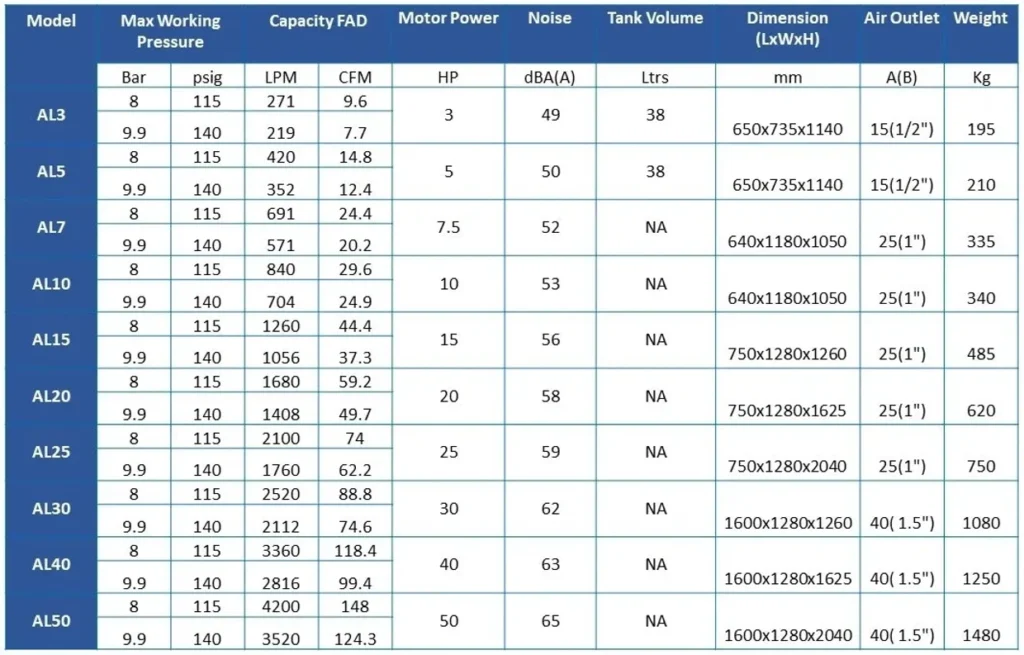 | Model | Max Working Pressure | | Capacity FAD | | Motor Power | Noise | Tank Volume | Dimension (LxWxH) | Air Outlet | Weight |
|---|---|---|---|---|---|---|---|---|---|---|
| | Bar | psig | LPM | CFM | HP | dBA(A) | Ltrs | mm | A(B) | Kg |
| AL3 | 8 | 115 | 271 | 9.6 | 3 | 49 | 38 | 650x735x1140 | 15(1/2") | 195 |
| | 9.9 | 140 | 219 | 7.7 | | | | | | |
| AL5 | 8 | 115 | 420 | 14.8 | 5 | 50 | 38 | 650x735x1140 | 15(1/2") | 210 |
| | 9.9 | 140 | 352 | 12.4 | | | | | | |
| AL7 | 8 | 115 | 691 | 24.4 | 7.5 | 52 | NA | 640x1180x1050 | 25(1") | 335 |
| | 9.9 | 140 | 571 | 20.2 | | | | | | |
| AL10 | 8 | 115 | 840 | 29.6 | 10 | 53 | NA | 640x1180x1050 | 25(1") | 340 |
| | 9.9 | 140 | 704 | 24.9 | | | | | | |
| AL15 | 8 | 115 | 1260 | 44.4 | 15 | 56 | NA | 750x1280x1260 | 25(1") | 485 |
| | 9.9 | 140 | 1056 | 37.3 | | | | | | |
| AL20 | 8 | 115 | 1680 | 59.2 | 20 | 58 | NA | 750x1280x1625 | 25(1") | 620 |
| | 9.9 | 140 | 1408 | 49.7 | | | | | | |
| AL25 | 8 | 115 | 2100 | 74 | 25 | 59 | NA | 750x1280x2040 | 25(1") | 750 |
| | 9.9 | 140 | 1760 | 62.2 | | | | | | |
| AL30 | 8 | 115 | 2520 | 88.8 | 30 | 62 | NA | 1600x1280x1260 | 40( 1.5") | 1080 |
| | 9.9 | 140 | 2112 | 74.6 | | | | | | |
| AL40 | 8 | 115 | 3360 | 118.4 | 40 | 63 | NA | 1600x1280x1625 | 40( 1.5") | 1250 |
| | 9.9 | 140 | 2816 | 99.4 | | | | | | |
| AL50 | 8 | 115 | 4200 | 148 | 50 | 65 | NA | 1600x1280x2040 | 40( 1.5") | 1480 |
| | 9.9 | 140 | 3520 | 124.3 | | | | | | |